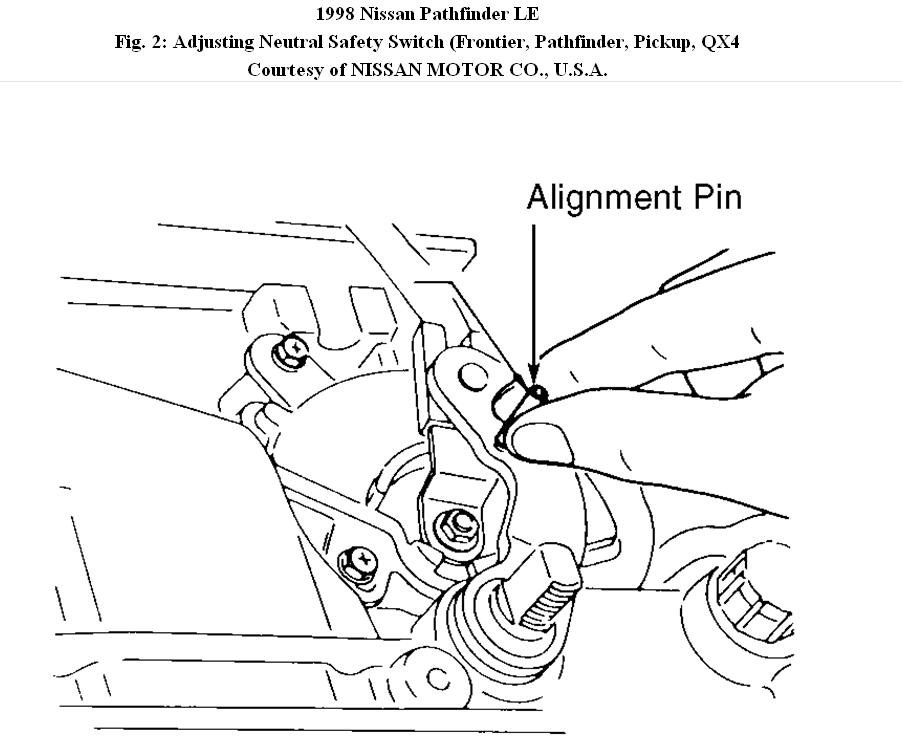 1998 Nissan Pathfinder LE
Fig. 2: Adjusting Neutral Safety Switch (Frontier, Pathfinder, Pickup, QX4
Courtesy of NISSAN MOTOR CO., U.S.A.

Alignment Pin